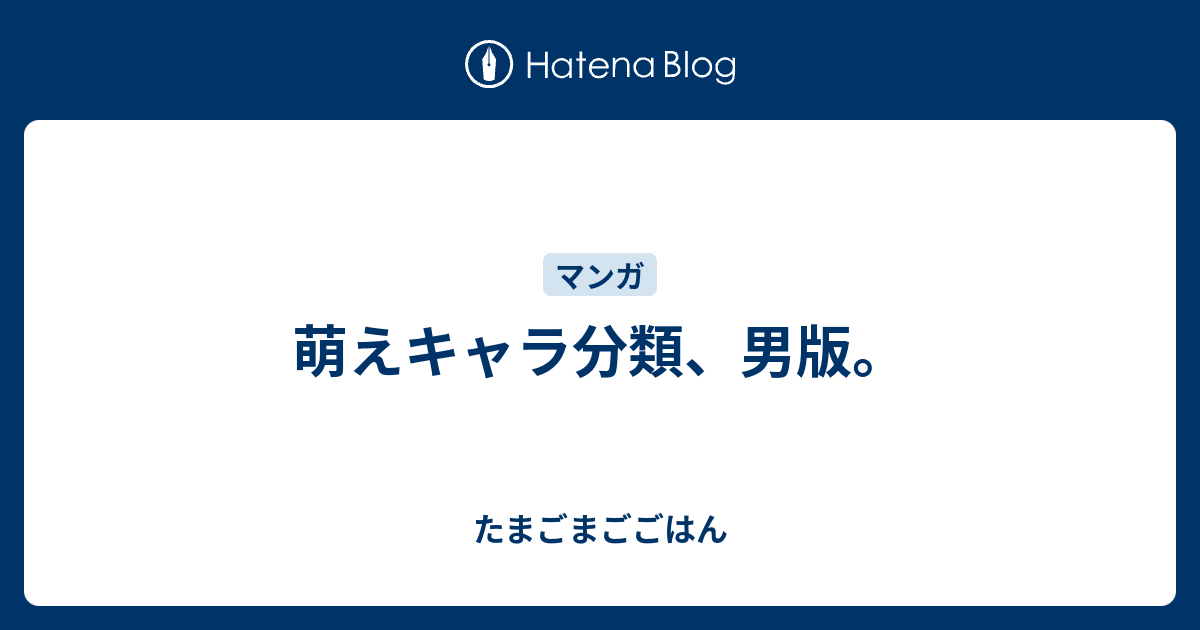 Hatena Blog

マンガ

萌えキャラ分類、男版。

たまごまごごはん